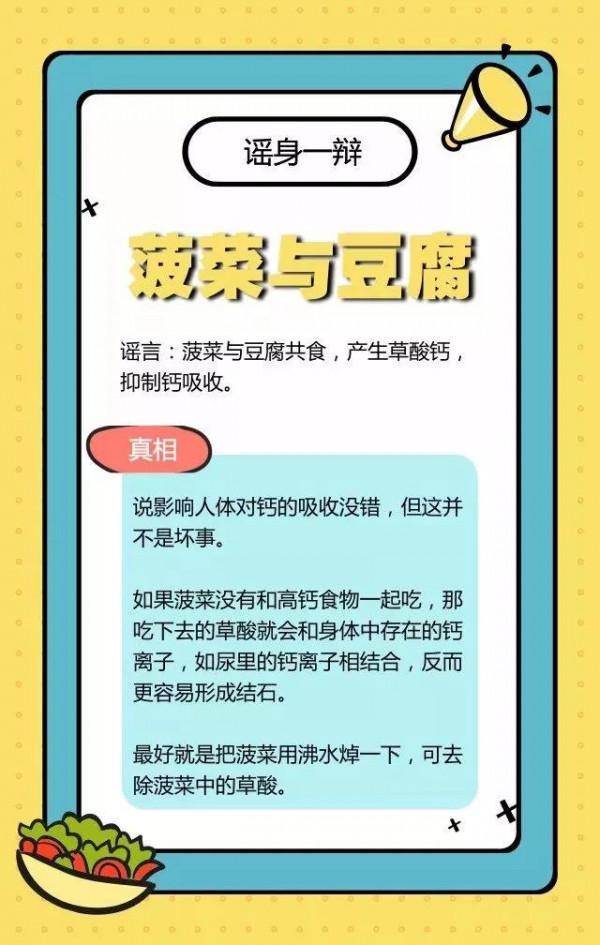 谣身一辩

菠菜与豆腐

谣言：菠菜与豆腐共食，产生草酸钙，抑制钙吸收。

真相

说影响人体对钙的吸收没错，但这并不是坏事。

如果菠菜没有和高钙食物一起吃，那吃下去的草酸就会和身体中存在的钙离子，如尿里的钙离子相结合，反而更容易形成结石。

最好就是把菠菜用沸水焯一下，可去除菠菜中的草酸。